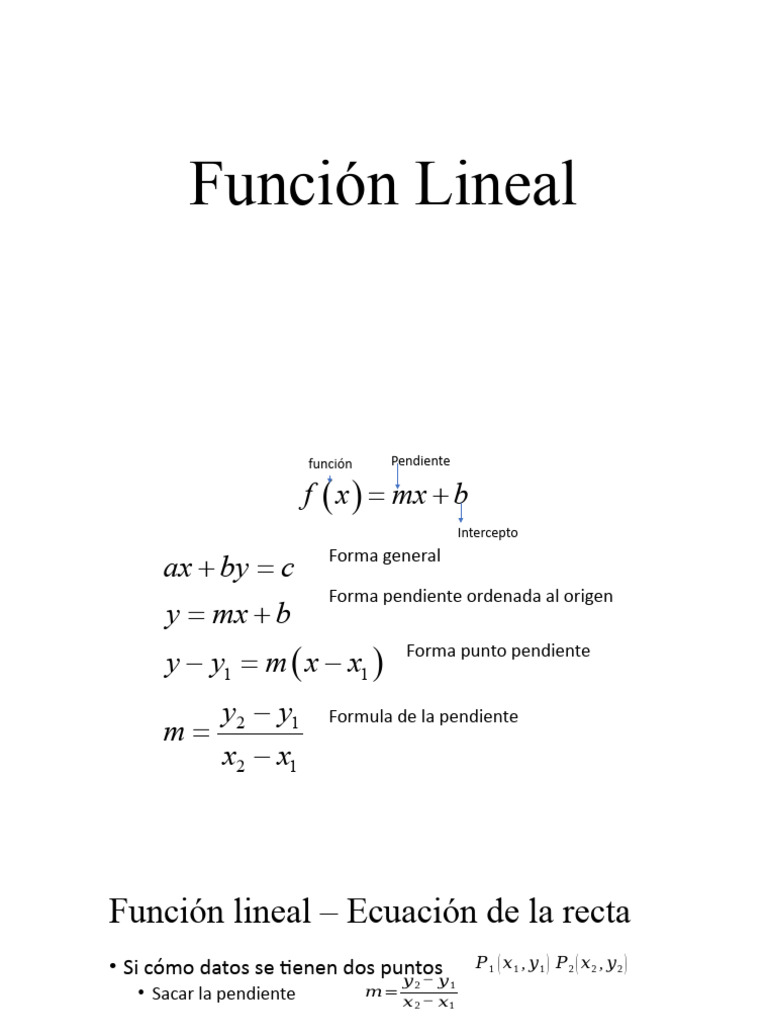 Función Lineal

función Pendiente

$f(x) = mx + b$

Intercepto

$ax + by = c$ Forma general

$y = mx + b$ Forma pendiente ordenada al origen

$y - y_1 = m(x - x_1)$ Forma punto pendiente

$m = \frac{y_2 - y_1}{x_2 - x_1}$ Formula de la pendiente

Función lineal – Ecuación de la recta

• Si cómo datos se tienen dos puntos $P_1(x_1, y_1)$ $P_2(x_2, y_2)$

• Sacar la pendiente $m = \frac{y_2 - y_1}{x_2 - x_1}$